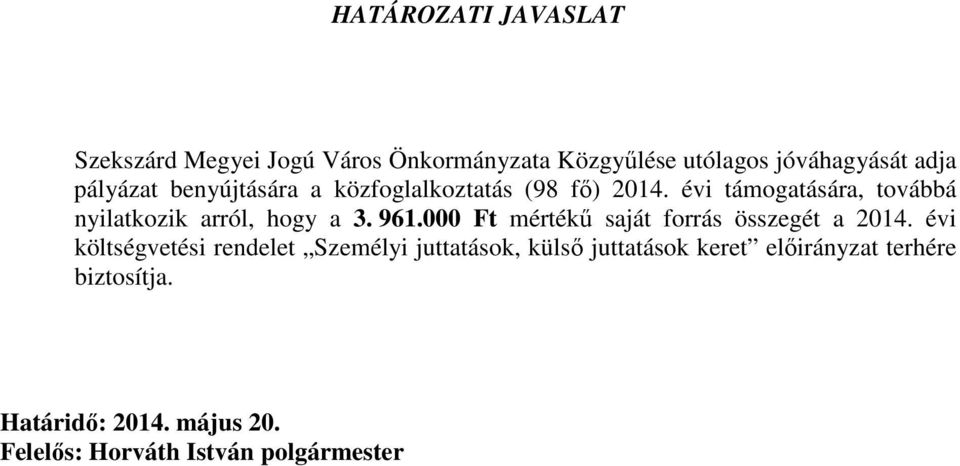 HATÁROZATI JAVASLAT

Szekszárd Megyei Jogú Város Önkormányzata Közgyűlése utólagos jóváhagyását adja pályázat benyújtására a közfoglalkoztatás (98 fő) 2014. évi támogatására, továbbá nyilatkozik arról, hogy a 3. 961.000 Ft mértékű saját forrás összegét a 2014. évi költségvetési rendelet „Személyi juttatások, külső juttatások keret” előirányzat terhére biztosítja.

Határidő: 2014. május 20.
Felelős: Horváth István polgármester